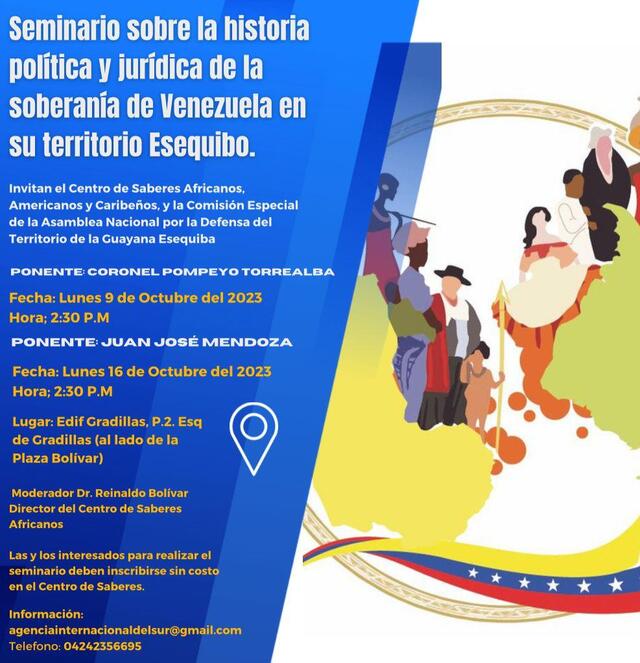 Seminario sobre la historia política y jurídica de la soberanía de Venezuela en su territorio Esequibo.

Invitan el Centro de Saberes Africanos, Americanos y Caribeños, y la Comisión Especial de la Asamblea Nacional por la Defensa del Territorio de la Guayana Esequiba

PONENTE: CORONEL POMPEYO TORREALBA

Fecha: Lunes 9 de Octubre del 2023
Hora; 2:30 P.M

PONENTE: JUAN JOSÉ MENDOZA

Fecha: Lunes 16 de Octubre del 2023
Hora; 2:30 P.M

Lugar: Edif Gradillas, P.2. Esq de Gradillas (al lado de la Plaza Bolívar)

Moderador Dr. Reinaldo Bolívar
Director del Centro de Saberes Africanos

Las y los interesados para realizar el seminario deben inscribirse sin costo en el Centro de Saberes.

Información:
agenciainternacionaldelsur@gmail.com
Telefono: 04242356695